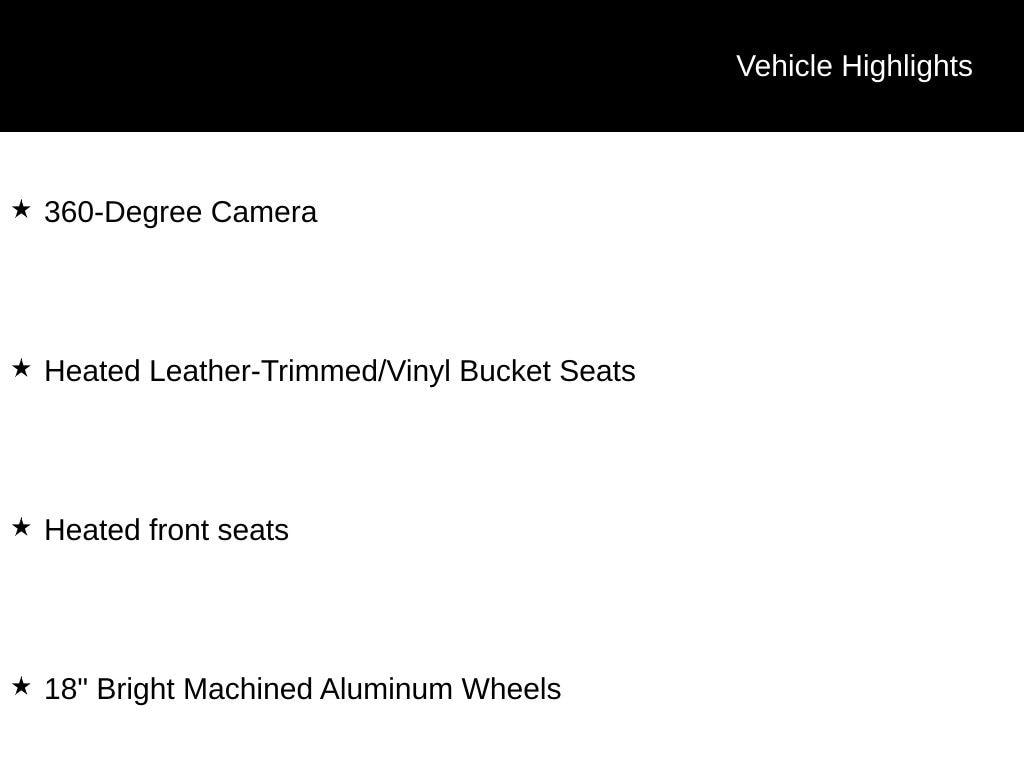 Vehicle Highlights

★ 360-Degree Camera

★ Heated Leather-Trimmed/Vinyl Bucket Seats

★ Heated front seats

★ 18" Bright Machined Aluminum Wheels